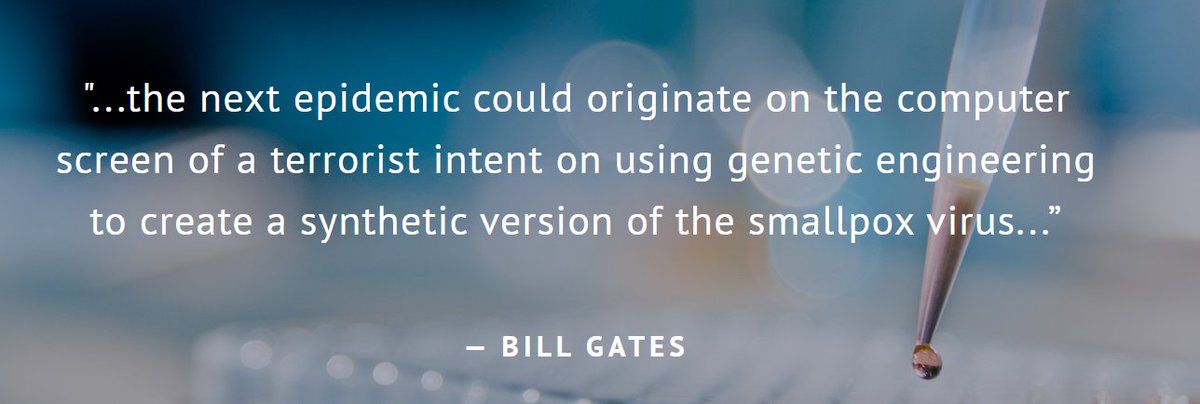 "...the next epidemic could originate on the computer screen of a terrorist intent on using genetic engineering to create a synthetic version of the smallpox virus..."

— BILL GATES